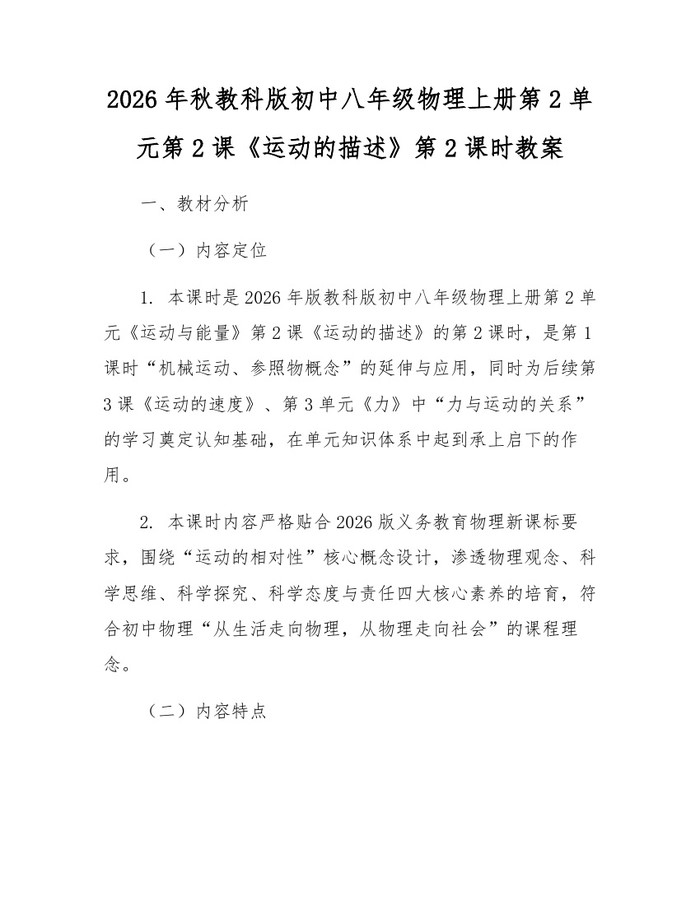 2026 年秋教科版初中八年级物理上册第 2 单元第 2 课《运动的描述》第 2 课时教案

一、教材分析

（一）内容定位

1. 本课时是 2026 年版教科版初中八年级物理上册第 2 单元《运动与能量》第 2 课《运动的描述》的第 2 课时，是第 1 课时“机械运动、参照物概念”的延伸与应用，同时为后续第 3 课《运动的速度》、第 3 单元《力》中“力与运动的关系”的学习奠定认知基础，在单元知识体系中起到承上启下的作用。

2. 本课时内容严格贴合 2026 版义务教育物理新课标要求，围绕“运动的相对性”核心概念设计，渗透物理观念、科学思维、科学探究、科学态度与责任四大核心素养的培育，符合初中物理“从生活走向物理，从物理走向社会”的课程理念。

（二）内容特点